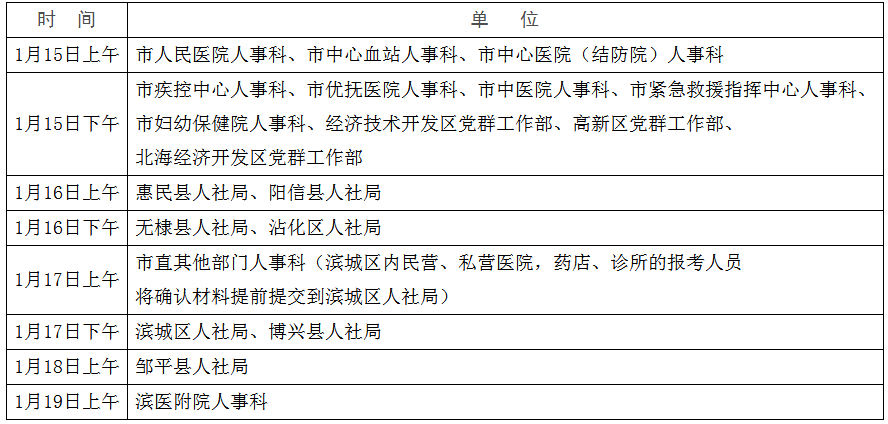 | 时 间 | 单 位 |
|---|---|
| 1月15日上午 | 市人民医院人事科、市中心血站人事科、市中心医院（结防院）人事科 |
| 1月15日下午 | 市疾控中心人事科、市优抚医院人事科、市中医院人事科、市紧急救援指挥中心人事科、市妇幼保健院人事科、经济技术开发区党群工作部、高新区党群工作部、北海经济开发区党群工作部 |
| 1月16日上午 | 惠民县人社局、阳信县人社局 |
| 1月16日下午 | 无棣县人社局、沾化区人社局 |
| 1月17日上午 | 市直其他部门人事科（滨城区内民营、私营医院，药店、诊所的报考人员将确认材料提前提交到滨城区人社局） |
| 1月17日下午 | 滨城区人社局、博兴县人社局 |
| 1月18日上午 | 邹平县人社局 |
| 1月19日上午 | 滨医附院人事科 |